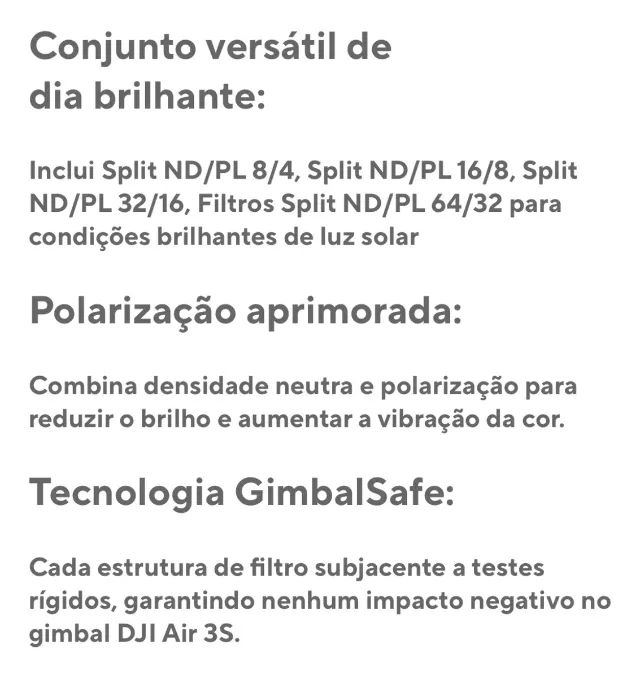 Conjunto versátil de dia brilhante:

Inclui Split ND/PL 8/4, Split ND/PL 16/8, Split ND/PL 32/16, Filtros Split ND/PL 64/32 para condições brilhantes de luz solar

Polarização aprimorada:

Combina densidade neutra e polarização para reduzir o brilho e aumentar a vibração da cor.

Tecnologia GimbalSafe:

Cada estrutura de filtro subjacente a testes rígidos, garantindo nenhum impacto negativo no gimbal DJI Air 3S.